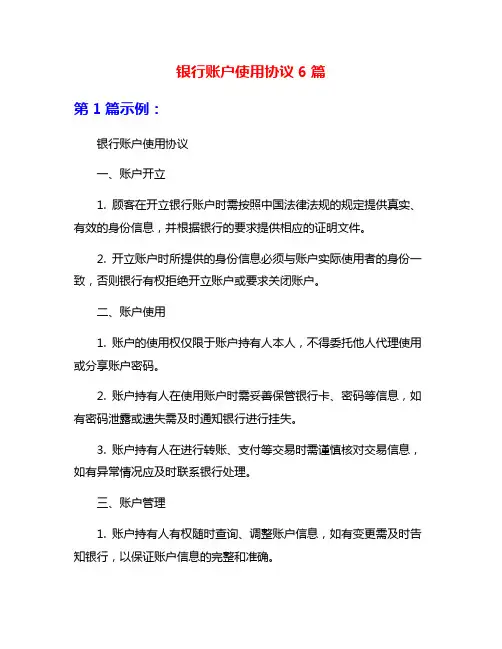 银行账户使用协议 6 篇

第 1 篇示例：

银行账户使用协议

一、账户开立

1. 顾客在开立银行账户时需按照中国法律法规的规定提供真实、有效的身份信息，并根据银行的要求提供相应的证明文件。

2. 开立账户时所提供的身份信息必须与账户实际使用者的身份一致，否则银行有权拒绝开立账户或要求关闭账户。

二、账户使用

1. 账户的使用权仅限于账户持有人本人，不得委托他人代理使用或分享账户密码。

2. 账户持有人在使用账户时需妥善保管银行卡、密码等信息，如有密码泄露或遗失需及时通知银行进行挂失。

3. 账户持有人在进行转账、支付等交易时需谨慎核对交易信息，如有异常情况应及时联系银行处理。

三、账户管理

1. 账户持有人有权随时查询、调整账户信息，如有变更需及时告知银行，以保证账户信息的完整和准确。